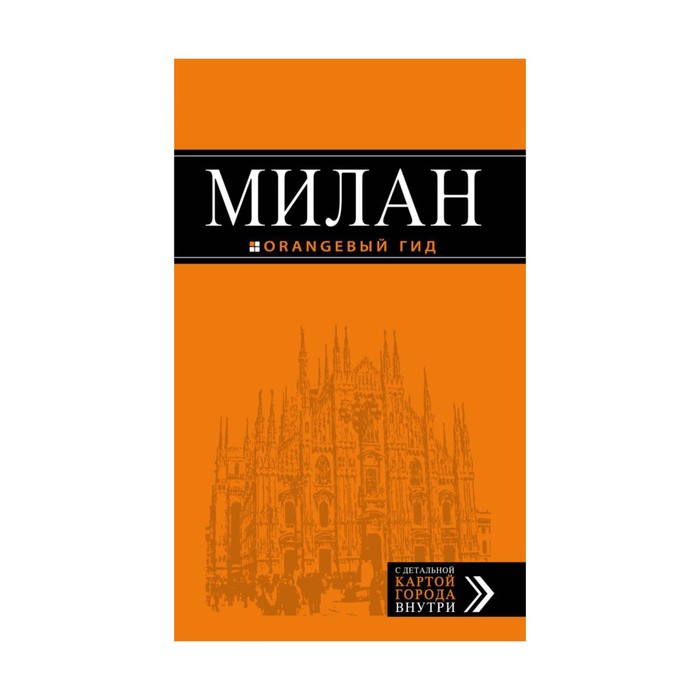 МИЛАН

ORANGEВЫЙ ГИД

С ДЕТАЛЬНОЙ КАРТОЙ ГОРОДА ВНУТРИ